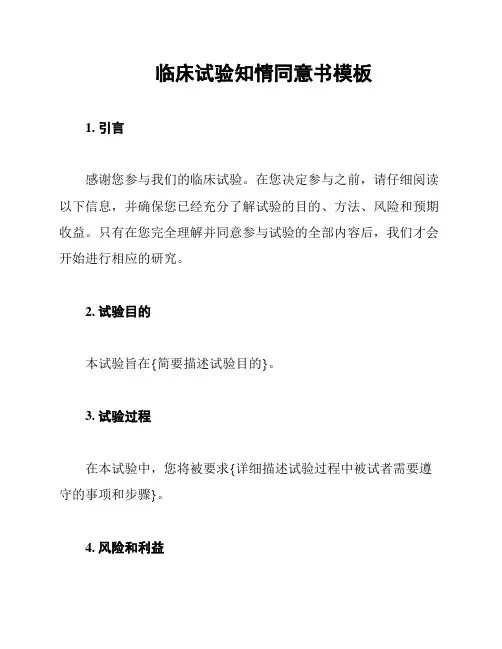 临床试验知情同意书模板

1. 引言

感谢您参与我们的临床试验。在您决定参与之前，请仔细阅读以下信息，并确保您已经充分了解试验的目的、方法、风险和预期收益。只有在您完全理解并同意参与试验的全部内容后，我们才会开始进行相应的研究。

2. 试验目的

本试验旨在{简要描述试验目的}。

3. 试验过程

在本试验中，您将被要求{详细描述试验过程中被试者需要遵守的事项和步骤}。

4. 风险和利益